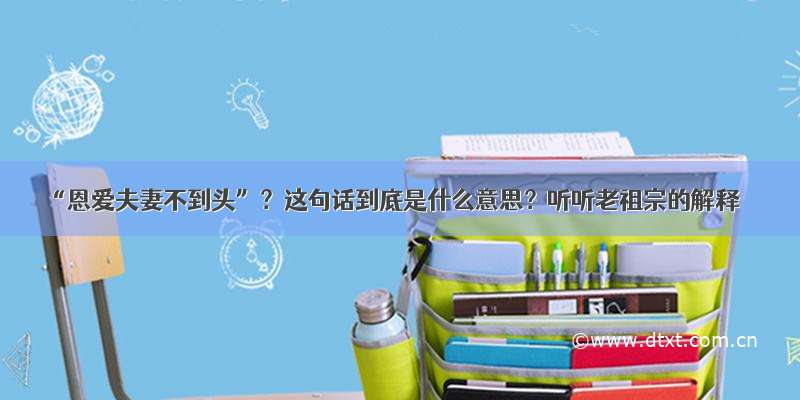 “恩爱夫妻不到头”？这句话到底是什么意思？听听老祖宗的解释

©www.dtxt.com.cn